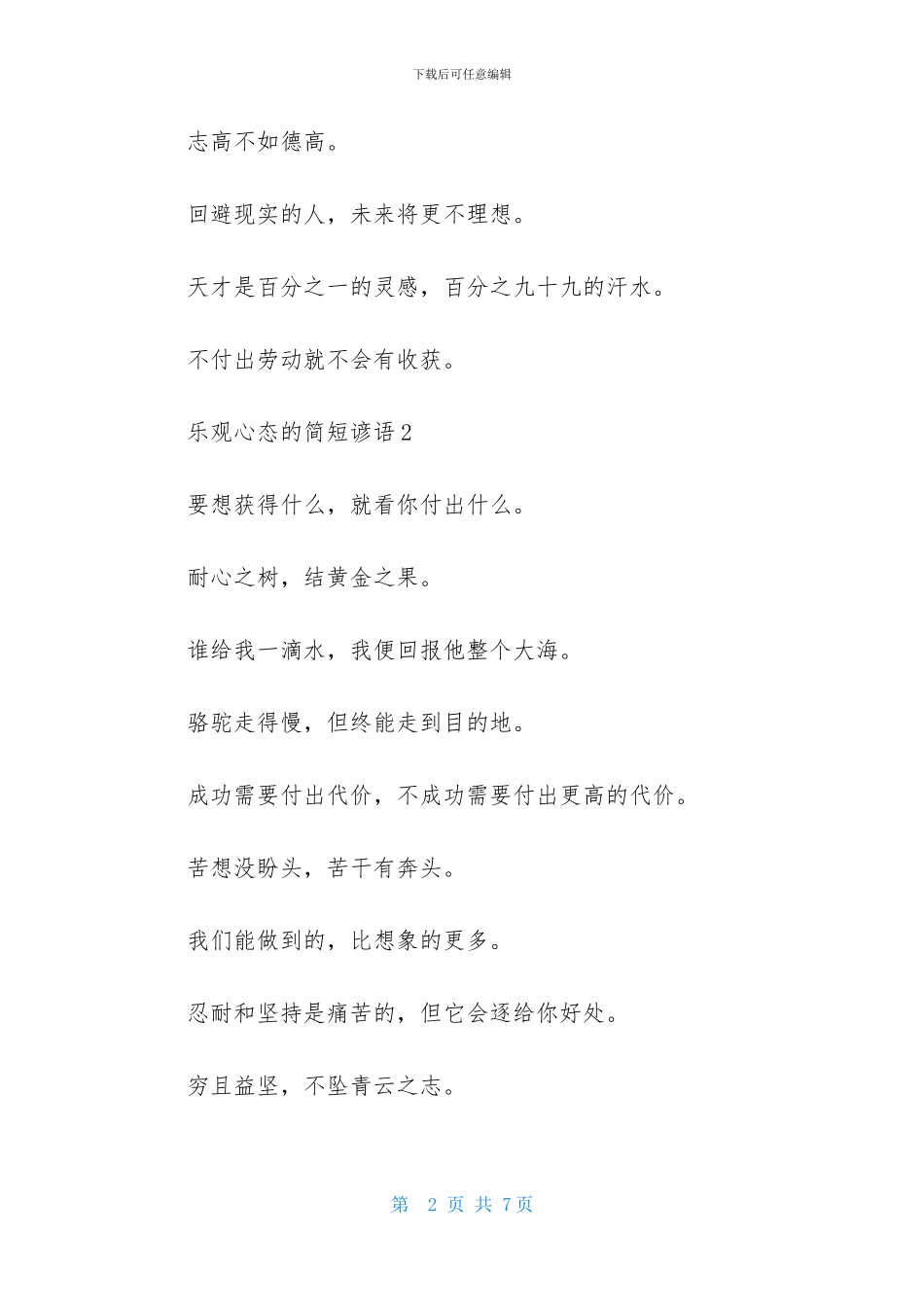 下载后可任意编辑

志高不如德高。

回避现实的人，未来将更不理想。

天才是百分之一的灵感，百分之九十九的汗水。

不付出劳动就不会有收获。

乐观心态的简短谚语 2

要想获得什么，就看你付出什么。

耐心之树，结黄金之果。

谁给我一滴水，我便回报他整个大海。

骆驼走得慢，但终能走到目的地。

成功需要付出代价，不成功需要付出更高的代价。

苦想没盼头，苦干有奔头。

我们能做到的，比想象的更多。

忍耐和坚持是痛苦的，但它会逐给你好处。

穷且益坚，不坠青云之志。

第 2 页 共 7 页